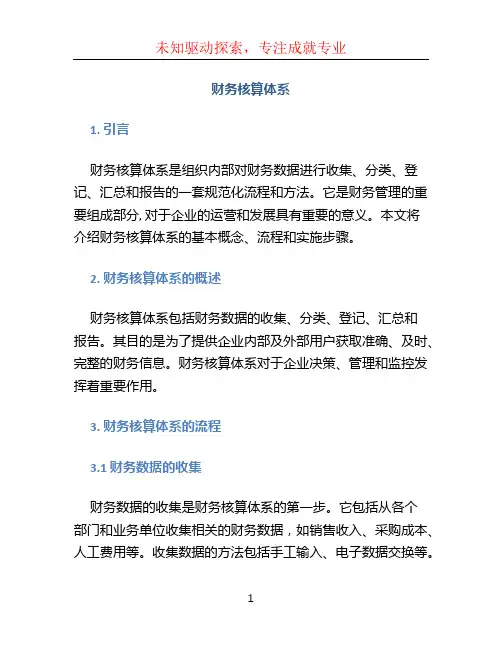 未知驱动探索，专注成就专业

财务核算体系

1. 引言

财务核算体系是组织内部对财务数据进行收集、分类、登记、汇总和报告的一套规范化流程和方法。它是财务管理的重要组成部分，对于企业的运营和发展具有重要的意义。本文将介绍财务核算体系的基本概念、流程和实施步骤。

2. 财务核算体系的概述

财务核算体系包括财务数据的收集、分类、登记、汇总和报告。其目的是为了提供企业内部及外部用户获取准确、及时、完整的财务信息。财务核算体系对于企业决策、管理和监控发挥着重要作用。

3. 财务核算体系的流程

3.1 财务数据的收集

财务数据的收集是财务核算体系的第一步。它包括从各个部门和业务单位收集相关的财务数据，如销售收入、采购成本、人工费用等。收集数据的方法包括手工输入、电子数据交换等。

1